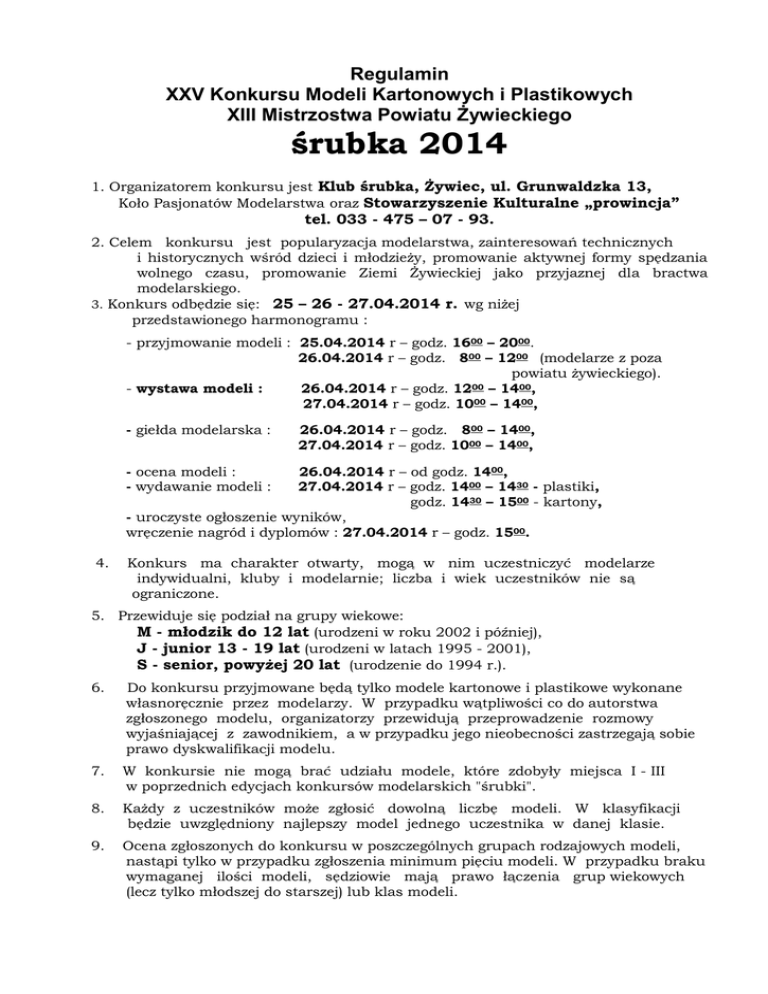 Regulamin
XXV Konkursu Modeli Kartonowych i Plastikowych
XIII Mistrzostwa Powiatu Żywieckiego
śrubka 2014

1. Organizatorem konkursu jest Klub śrubka, Żywiec, ul. Grunwaldzka 13, Koło Pasjonatów Modelarstwa oraz Stowarzyszenie Kulturalne „prowincja” tel. 033 - 475 – 07 - 93.

2. Celem konkursu jest popularyzacja modelarstwa, zainteresowań technicznych i historycznych wśród dzieci i młodzieży, promowanie aktywnej formy spędzania wolnego czasu, promowanie Ziemi Żywieckiej jako przyjaznej dla bractwa modelarskiego.

3. Konkurs odbędzie się: 25 – 26 - 27.04.2014 r. wg niżej przedstawionego harmonogramu :

- przyjmowanie modeli : 25.04.2014 r – godz. $16^{00}$ – $20^{00}$.
26.04.2014 r – godz. $8^{00}$ – $12^{00}$ (modelarze z poza powiatu żywieckiego).
- wystawa modeli : 26.04.2014 r – godz. $12^{00}$ – $14^{00}$,
27.04.2014 r – godz. $10^{00}$ – $14^{00}$,

- giełda modelarska : 26.04.2014 r – godz. $8^{00}$ – $14^{00}$,
27.04.2014 r – godz. $10^{00}$ – $14^{00}$,

- ocena modeli : 26.04.2014 r – od godz. $14^{00}$,
- wydawanie modeli : 27.04.2014 r – godz. $14^{00}$ – $14^{30}$ - plastiki,
godz. $14^{30}$ – $15^{00}$ - kartony,
- uroczyste ogłoszenie wyników, wręczenie nagród i dyplomów : 27.04.2014 r – godz. $15^{00}$.

4. Konkurs ma charakter otwarty, mogą w nim uczestniczyć modelarze indywidualni, kluby i modelarnie; liczba i wiek uczestników nie są ograniczone.

5. Przewiduje się podział na grupy wiekowe:
M - młodzik do 12 lat (urodzeni w roku 2002 i później),
J - junior 13 - 19 lat (urodzeni w latach 1995 - 2001),
S - senior, powyżej 20 lat (urodzenie do 1994 r.).

6. Do konkursu przyjmowane będą tylko modele kartonowe i plastikowe wykonane własnoręcznie przez modelarzy. W przypadku wątpliwości co do autorstwa zgłoszonego modelu, organizatorzy przewidują przeprowadzenie rozmowy wyjaśniającej z zawodnikiem, a w przypadku jego nieobecności zastrzegają sobie prawo dyskwalifikacji modelu.

7. W konkursie nie mogą brać udziału modele, które zdobyły miejsca I - III w poprzednich edycjach konkursów modelarskich "śrubki".

8. Każdy z uczestników może zgłosić dowolną liczbę modeli. W klasyfikacji będzie uwzględniony najlepszy model jednego uczestnika w danej klasie.

9. Ocena zgłoszonych do konkursu w poszczególnych grupach rodzajowych modeli, nastąpi tylko w przypadku zgłoszenia minimum pięciu modeli. W przypadku braku wymaganej ilości modeli, sędziowie mają prawo łączenia grup wiekowych (lecz tylko młodszej do starszej) lub klas modeli.